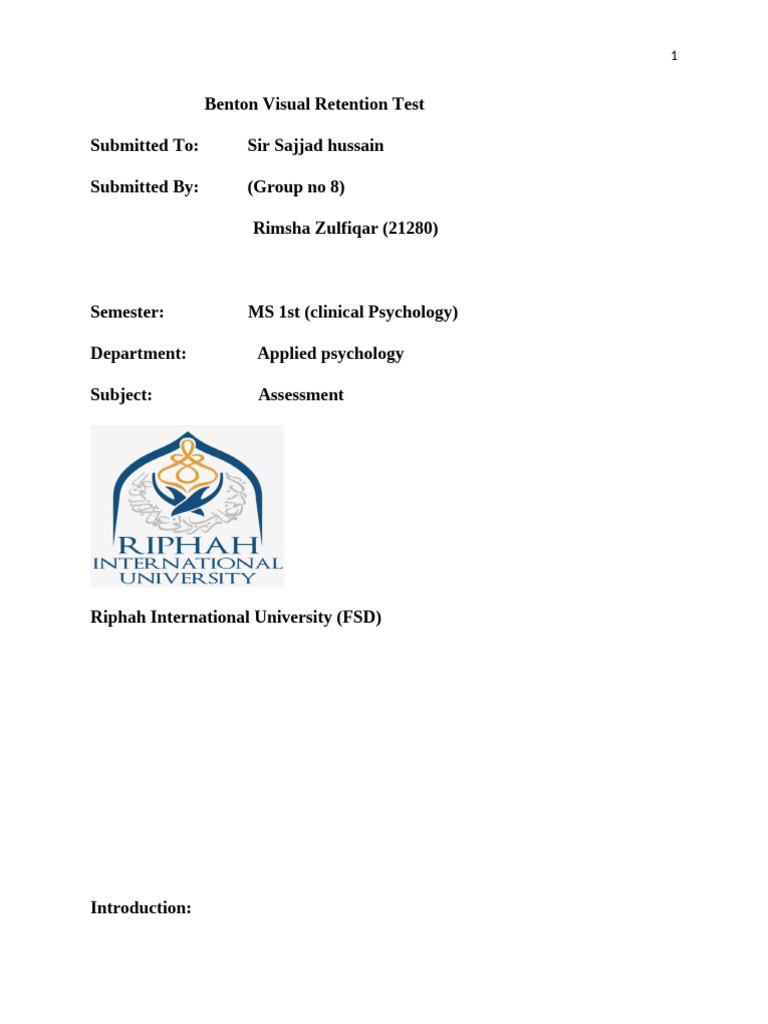 1

Benton Visual Retention Test

Submitted To: Sir Sajjad hussain

Submitted By: (Group no 8)

Rimsha Zulfiqar (21280)

Semester: MS 1st (clinical Psychology)

Department: Applied psychology

Subject: Assessment

RIPHAH
INTERNATIONAL
UNIVERSITY

Riphah International University (FSD)

Introduction: